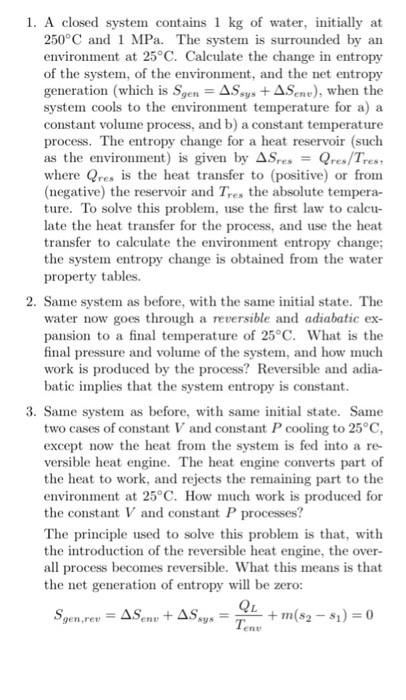 1. A closed system contains 1 kg of water, initially at 250°C and 1 MPa. The system is surrounded by an environment at 25°C. Calculate the change in entropy of the system, of the environment, and the net entropy generation (which is $S_{gen} = \Delta S_{sys} + \Delta S_{env}$), when the system cools to the environment temperature for a) a constant volume process, and b) a constant temperature process. The entropy change for a heat reservoir (such as the environment) is given by $\Delta S_{res} = Q_{res}/T_{res}$, where $Q_{res}$ is the heat transfer to (positive) or from (negative) the reservoir and $T_{res}$ the absolute temperature. To solve this problem, use the first law to calculate the heat transfer for the process, and use the heat transfer to calculate the environment entropy change; the system entropy change is obtained from the water property tables.

2. Same system as before, with the same initial state. The water now goes through a reversible and adiabatic expansion to a final temperature of 25°C. What is the final pressure and volume of the system, and how much work is produced by the process? Reversible and adiabatic implies that the system entropy is constant.

3. Same system as before, with same initial state. Same two cases of constant $V$ and constant $P$ cooling to 25°C, except now the heat from the system is fed into a reversible heat engine. The heat engine converts part of the heat to work, and rejects the remaining part to the environment at 25°C. How much work is produced for the constant $V$ and constant $P$ processes?

The principle used to solve this problem is that, with the introduction of the reversible heat engine, the overall process becomes reversible. What this means is that the net generation of entropy will be zero:

$S_{gen,rev} = \Delta S_{env} + \Delta S_{sys} = \frac{Q_L}{T_{env}} + m(s_2 - s_1) = 0$